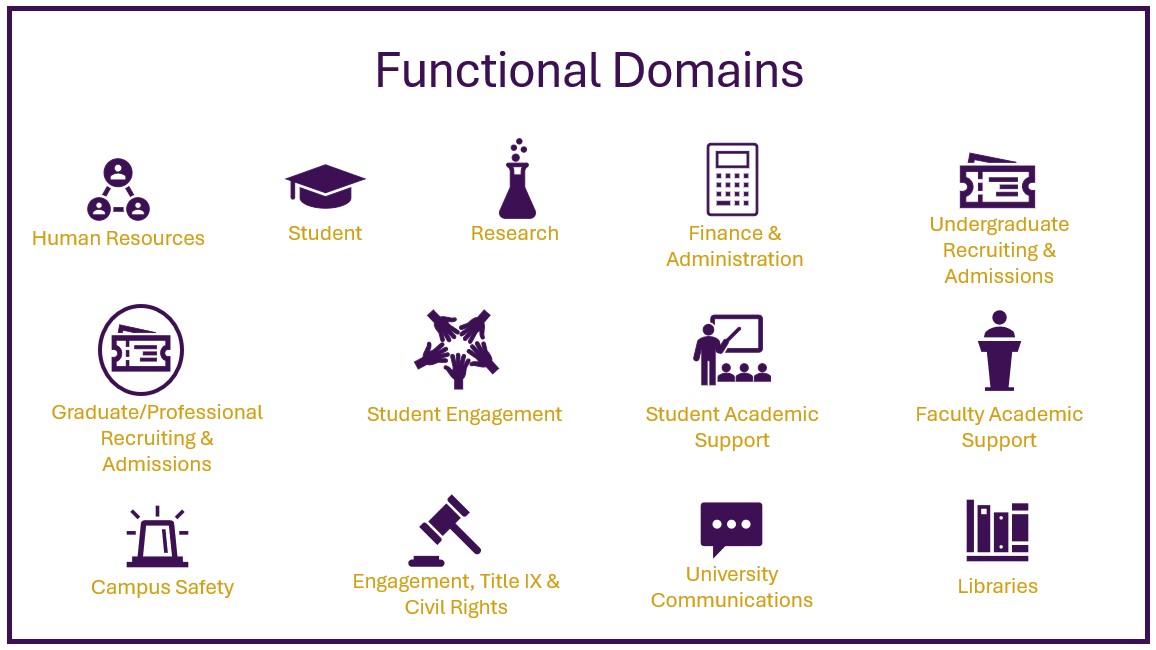 Functional Domains

Human Resources

Student

Research

Finance & Administration

Undergraduate Recruiting & Admissions

Graduate/Professional Recruiting & Admissions

Student Engagement

Student Academic Support

Faculty Academic Support

Campus Safety

Engagement, Title IX & Civil Rights

University Communications

Libraries